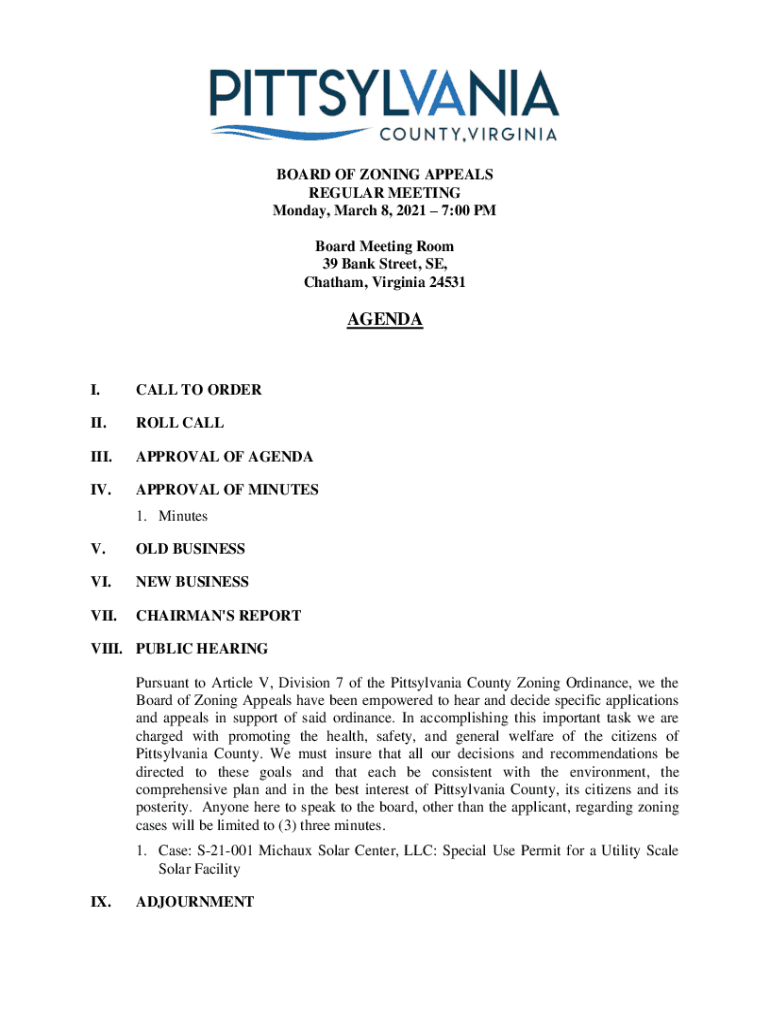 PITTSYLVANIA
COUNTY, VIRGINIA

BOARD OF ZONING APPEALS
REGULAR MEETING
Monday, March 8, 2021 – 7:00 PM

Board Meeting Room
39 Bank Street, SE,
Chatham, Virginia 24531

AGENDA

I. CALL TO ORDER

II. ROLL CALL

III. APPROVAL OF AGENDA

IV. APPROVAL OF MINUTES

1. Minutes

V. OLD BUSINESS

VI. NEW BUSINESS

VII. CHAIRMAN'S REPORT

VIII. PUBLIC HEARING

Pursuant to Article V, Division 7 of the Pittsylvania County Zoning Ordinance, we the Board of Zoning Appeals have been empowered to hear and decide specific applications and appeals in support of said ordinance. In accomplishing this important task we are charged with promoting the health, safety, and general welfare of the citizens of Pittsylvania County. We must insure that all our decisions and recommendations be directed to these goals and that each be consistent with the environment, the comprehensive plan and in the best interest of Pittsylvania County, its citizens and its posterity. Anyone here to speak to the board, other than the applicant, regarding zoning cases will be limited to (3) three minutes.

1. Case: S-21-001 Michaux Solar Center, LLC: Special Use Permit for a Utility Scale Solar Facility

IX. ADJOURNMENT